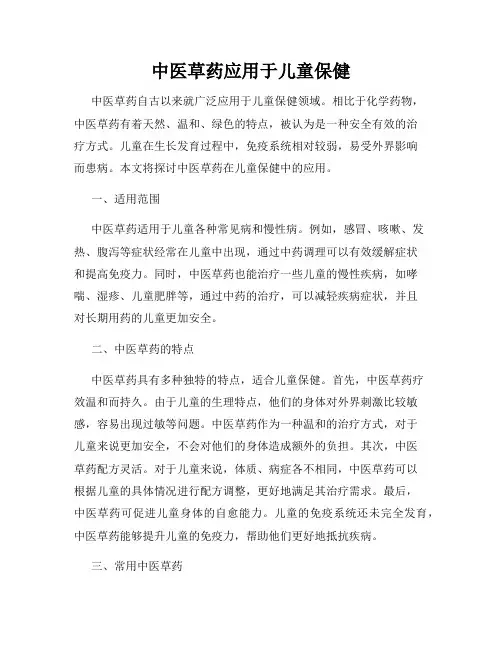 中医草药应用于儿童保健

中医草药自古以来就广泛应用于儿童保健领域。相比于化学药物，中医草药有着天然、温和、绿色的特点，被认为是一种安全有效的治疗方式。儿童在生长发育过程中，免疫系统相对较弱，易受外界影响而患病。本文将探讨中医草药在儿童保健中的应用。

一、适用范围

中医草药适用于儿童各种常见病和慢性病。例如，感冒、咳嗽、发热、腹泻等症状经常在儿童中出现，通过中药调理可以有效缓解症状和提高免疫力。同时，中医草药也能治疗一些儿童的慢性疾病，如哮喘、湿疹、儿童肥胖等，通过中药的治疗，可以减轻疾病症状，并且对长期用药的儿童更加安全。

二、中医草药的特点

中医草药具有多种独特的特点，适合儿童保健。首先，中医草药疗效温和而持久。由于儿童的生理特点，他们的身体对外界刺激比较敏感，容易出现过敏等问题。中医草药作为一种温和的治疗方式，对于儿童来说更加安全，不会对他们的身体造成额外的负担。其次，中医草药配方灵活。对于儿童来说，体质、病症各不相同，中医草药可以根据儿童的具体情况进行配方调整，更好地满足其治疗需求。最后，中医草药可促进儿童身体的自愈能力。儿童的免疫系统还未完全发育，中医草药能够提升儿童的免疫力，帮助他们更好地抵抗疾病。

三、常用中医草药